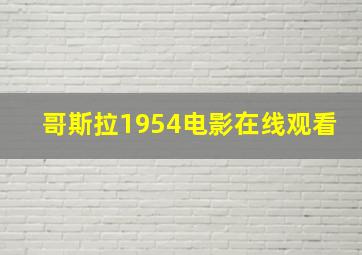 哥斯拉1954电影在线观看